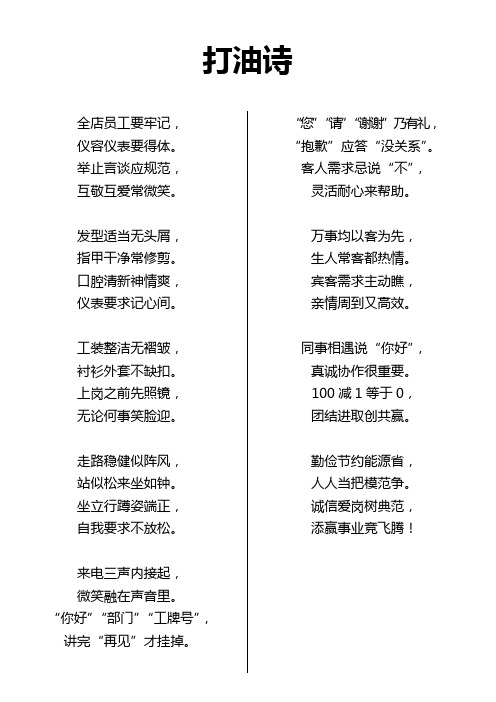 打油诗

全店员工要牢记，
仪容仪表要得体。
举止言谈应规范，
互敬互爱常微笑。

发型适当无头屑，
指甲干净常修剪。
口腔清新神情爽，
仪表要求记心间。

工装整洁无褶皱，
衬衫外套不缺扣。
上岗之前先照镜，
无论何事笑脸迎。

走路稳健似阵风，
站似松来坐如钟。
坐立行蹲姿端正，
自我要求不放松。

来电三声内接起，
微笑融在声音里。
“你好”“部门”“工牌号”，
讲完“再见”才挂掉。

“您”“请”“谢谢”乃有礼，
“抱歉”应答“没关系”。
客人需求忌说“不”，
灵活耐心来帮助。

万事均以客为先，
生人常客都热情。
宾客需求主动瞧，
亲情周到又高效。

同事相遇说“你好”，
真诚协作很重要。
100 减 1 等于 0，
团结进取创共赢。

勤俭节约能源省，
人人当把模范争。
诚信爱岗树典范，
添赢事业竞飞腾！